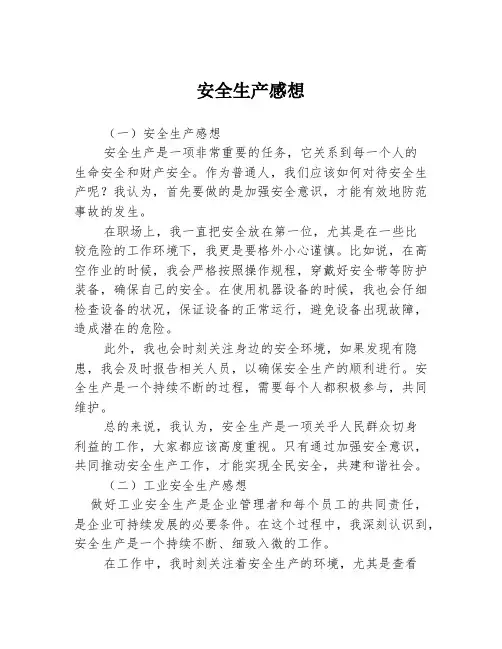 安全生产感想

（一）安全生产感想

安全生产是一项非常重要的任务，它关系到每一个人的生命安全和财产安全。作为普通人，我们应该如何对待安全生产呢？我认为，首先要做的是加强安全意识，才能有效地防范事故的发生。

在职场上，我一直把安全放在第一位，尤其是在一些比较危险的工作环境下，我更是要格外小心谨慎。比如说，在高空作业的时候，我会严格按照操作规程，穿戴好安全带等防护装备，确保自己的安全。在使用机器设备的时候，我也会仔细检查设备的状况，保证设备的正常运行，避免设备出现故障，造成潜在的危险。

此外，我也会时刻关注身边的安全环境，如果发现有隐患，我会及时报告相关人员，以确保安全生产的顺利进行。安全生产是一个持续不断的过程，需要每个人都积极参与，共同维护。

总的来说，我认为，安全生产是一项关乎人民群众切身利益的工作，大家都应该高度重视。只有通过加强安全意识，共同推动安全生产工作，才能实现全民安全，共建和谐社会。

（二）工业安全生产感想

做好工业安全生产是企业管理者和每个员工的共同责任，是企业可持续发展的必要条件。在这个过程中，我深刻认识到，安全生产是一个持续不断、细致入微的工作。

在工作中，我时刻关注着安全生产的环境，尤其是查看